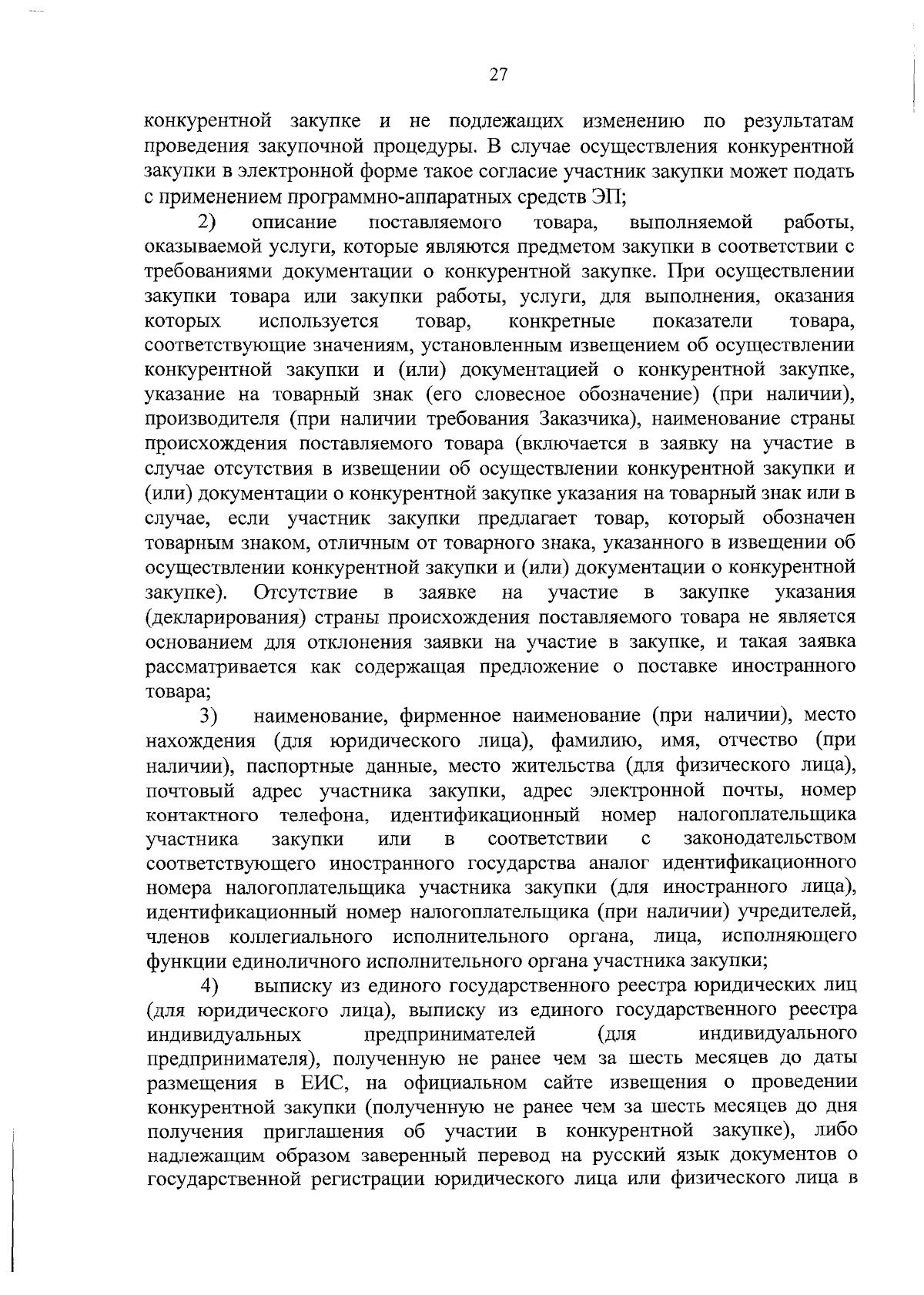 27

конкурентной закупке и не подлежащих изменению по результатам проведения закупочной процедуры. В случае осуществления конкурентной закупки в электронной форме такое согласие участник закупки может подать с применением программно-аппаратных средств ЭП;

2) описание поставляемого товара, выполняемой работы, оказываемой услуги, которые являются предметом закупки в соответствии с требованиями документации о конкурентной закупке. При осуществлении закупки товара или закупки работы, услуги, для выполнения, оказания которых используется товар, конкретные показатели товара, соответствующие значениям, установленным извещением об осуществлении конкурентной закупки и (или) документацией о конкурентной закупке, указание на товарный знак (его словесное обозначение) (при наличии), производителя (при наличии требования Заказчика), наименование страны происхождения поставляемого товара (включается в заявку на участие в случае отсутствия в извещении об осуществлении конкурентной закупки и (или) документации о конкурентной закупке указания на товарный знак или в случае, если участник закупки предлагает товар, который обозначен товарным знаком, отличным от товарного знака, указанного в извещении об осуществлении конкурентной закупки и (или) документации о конкурентной закупке). Отсутствие в заявке на участие в закупке указания (декларирования) страны происхождения поставляемого товара не является основанием для отклонения заявки на участие в закупке, и такая заявка рассматривается как содержащая предложение о поставке иностранного товара;

3) наименование, фирменное наименование (при наличии), место нахождения (для юридического лица), фамилию, имя, отчество (при наличии), паспортные данные, место жительства (для физического лица), почтовый адрес участника закупки, адрес электронной почты, номер контактного телефона, идентификационный номер налогоплательщика участника закупки или в соответствии с законодательством соответствующего иностранного государства аналог идентификационного номера налогоплательщика участника закупки (для иностранного лица), идентификационный номер налогоплательщика (при наличии) учредителей, членов коллегиального исполнительного органа, лица, исполняющего функции единоличного исполнительного органа участника закупки;

4) выписку из единого государственного реестра юридических лиц (для юридического лица), выписку из единого государственного реестра индивидуальных предпринимателей (для индивидуального предпринимателя), полученную не ранее чем за шесть месяцев до даты размещения в ЕИС, на официальном сайте извещения о проведении конкурентной закупки (полученную не ранее чем за шесть месяцев до дня получения приглашения об участии в конкурентной закупке), либо надлежащим образом заверенный перевод на русский язык документов о государственной регистрации юридического лица или физического лица в